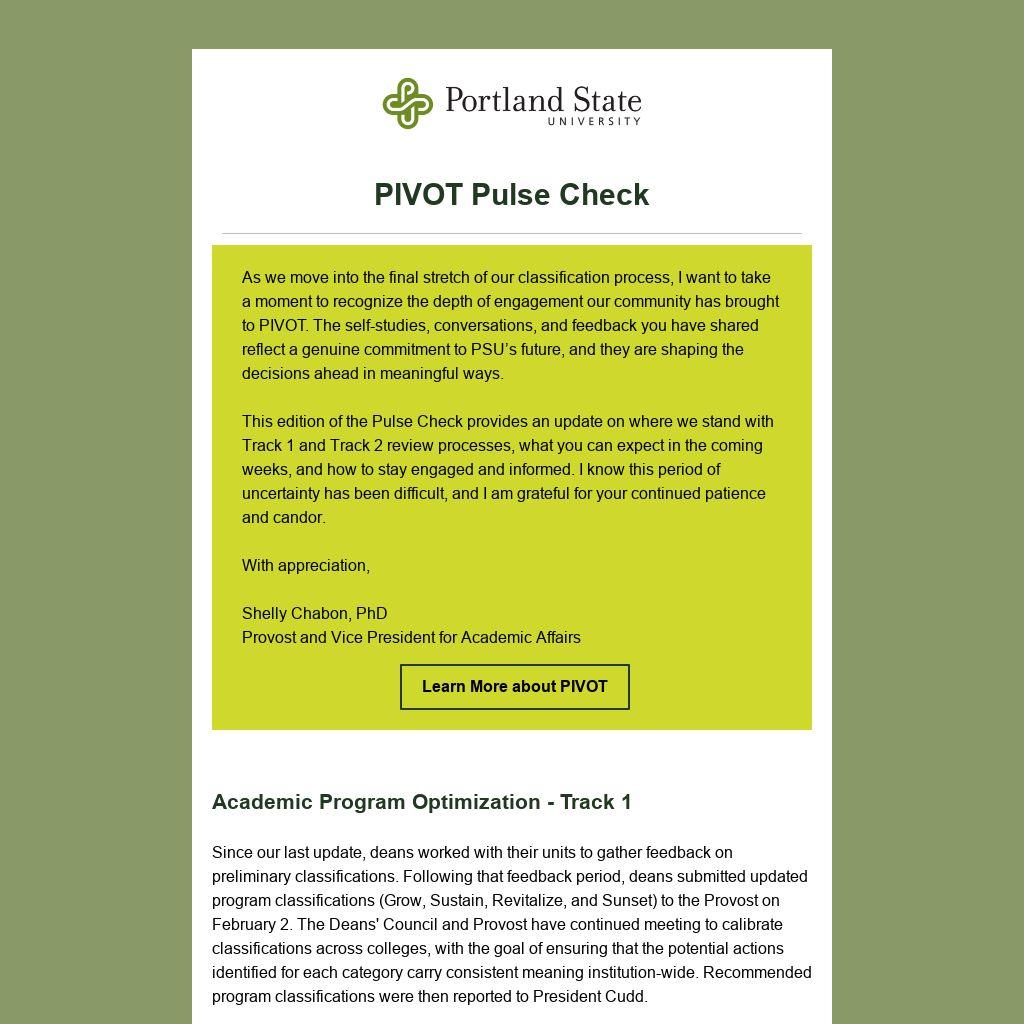 Portland State
UNIVERSITY

PIVOT Pulse Check

As we move into the final stretch of our classification process, I want to take a moment to recognize the depth of engagement our community has brought to PIVOT. The self-studies, conversations, and feedback you have shared reflect a genuine commitment to PSU's future, and they are shaping the decisions ahead in meaningful ways.

This edition of the Pulse Check provides an update on where we stand with Track 1 and Track 2 review processes, what you can expect in the coming weeks, and how to stay engaged and informed. I know this period of uncertainty has been difficult, and I am grateful for your continued patience and candor.

With appreciation,

Shelly Chabon, PhD
Provost and Vice President for Academic Affairs

Learn More about PIVOT

Academic Program Optimization - Track 1

Since our last update, deans worked with their units to gather feedback on preliminary classifications. Following that feedback period, deans submitted updated program classifications (Grow, Sustain, Revitalize, and Sunset) to the Provost on February 2. The Deans' Council and Provost have continued meeting to calibrate classifications across colleges, with the goal of ensuring that the potential actions identified for each category carry consistent meaning institution-wide. Recommended program classifications were then reported to President Cudd.